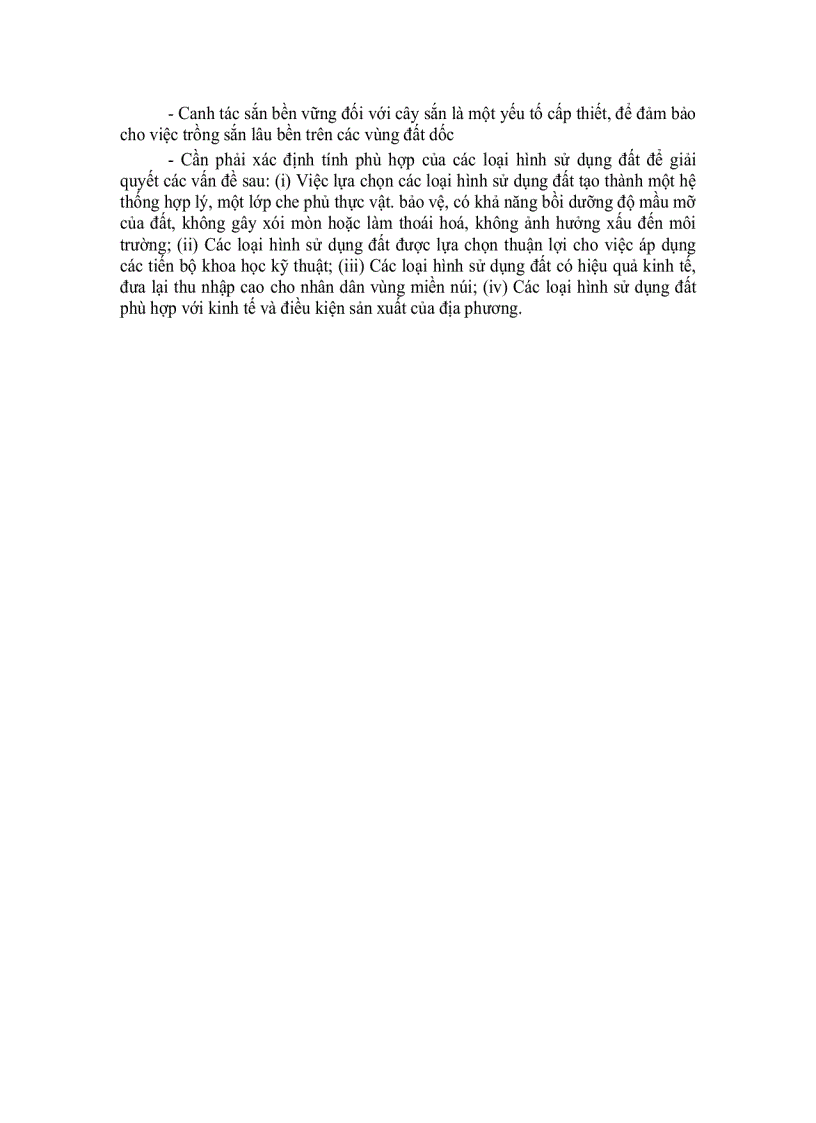 - Canh tác sắn bền vững đối với cây sắn là một yếu tố cấp thiết, để đảm bảo cho việc trồng sắn lâu bền trên các vùng đất dốc

- Cần phải xác định tính phù hợp của các loại hình sử dụng đất để giải quyết các vấn đề sau: (i) Việc lựa chọn các loại hình sử dụng đất tạo thành một hệ thống hợp lý, một lớp che phủ thực vật. bảo vệ, có khả năng bồi dưỡng độ mầu mỡ của đất, không gây xói mòn hoặc làm thoái hoá, không ảnh hưởng xấu đến môi trường; (ii) Các loại hình sử dụng đất được lựa chọn thuận lợi cho việc áp dụng các tiến bộ khoa học kỹ thuật; (iii) Các loại hình sử dụng đất có hiệu quả kinh tế, đưa lại thu nhập cao cho nhân dân vùng miền núi; (iv) Các loại hình sử dụng đất phù hợp với kinh tế và điều kiện sản xuất của địa phương.